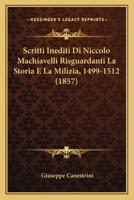 KESSINGER'S LEGACY REPRINTS

Scritti Inediti Di Niccolo Machiavelli Risguardanti La Storia E La Milizia, 1499-1512 (1857)

Giuseppe Canestrini